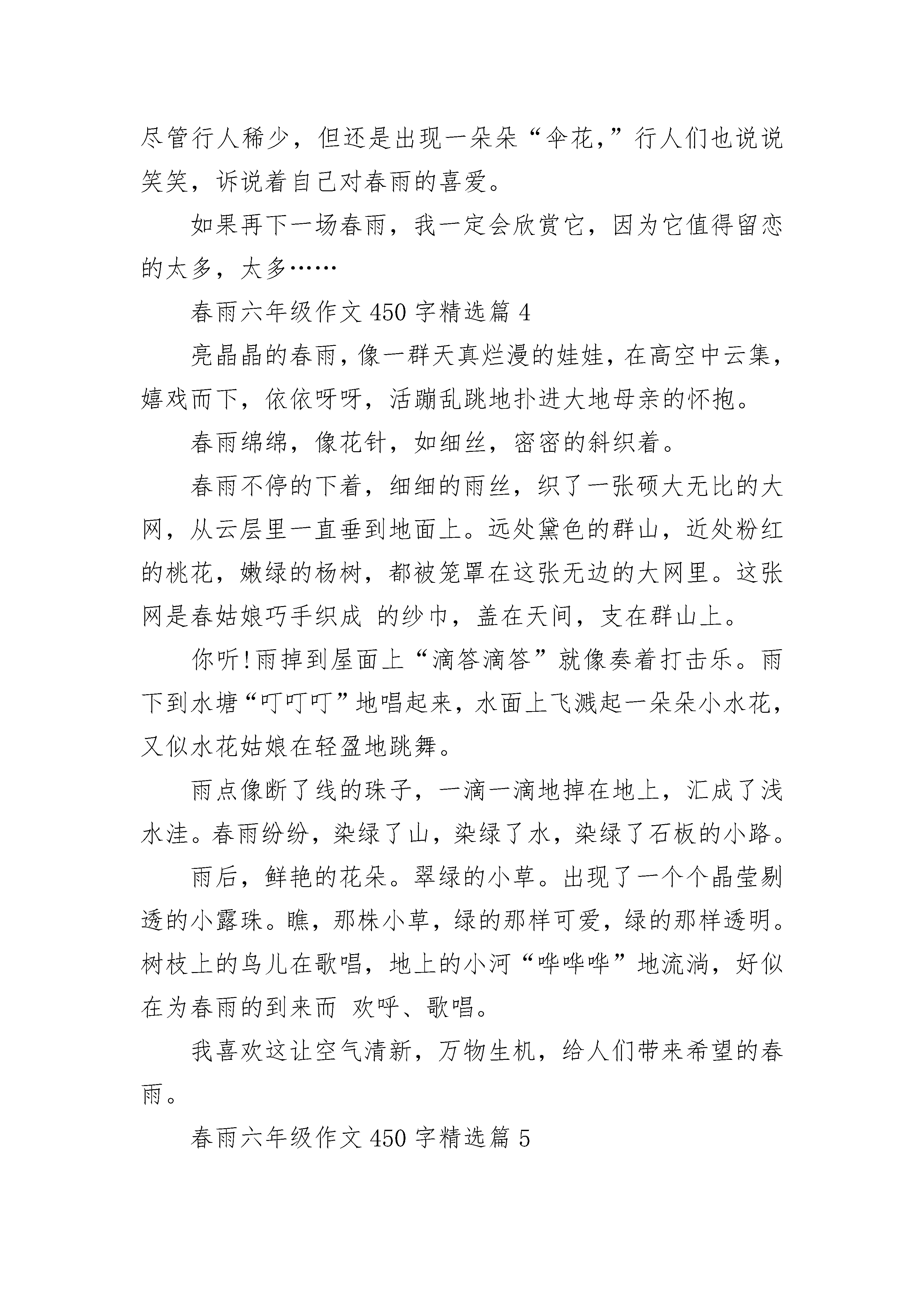 尽管行人稀少，但还是出现一朵朵“伞花,”行人们也说说笑笑，诉说着自己对春雨的喜爱。

如果再下一场春雨，我一定会欣赏它，因为它值得留恋的太多，太多……

春雨六年级作文 450 字精选篇 4

亮晶晶的春雨，像一群天真烂漫的娃娃，在高空中云集，嬉戏而下，依依呀呀，活蹦乱跳地扑进大地母亲的怀抱。

春雨绵绵，像花针，如细丝，密密的斜织着。

春雨不停的下着，细细的雨丝，织了一张硕大无比的大网，从云层里一直垂到地面上。远处黛色的群山，近处粉红的桃花，嫩绿的杨树，都被笼罩在这张无边的大网里。这张网是春姑娘巧手织成 的纱巾，盖在天间，支在群山上。

你听!雨掉到屋面上“滴答滴答”就像奏着打击乐。雨下到水塘“叮叮叮”地唱起来，水面上飞溅起一朵朵小水花，又似水花姑娘在轻盈地跳舞。

雨点像断了线的珠子，一滴一滴地掉在地上，汇成了浅水洼。春雨纷纷，染绿了山，染绿了水，染绿了石板的小路。

雨后，鲜艳的花朵。翠绿的小草。出现了一个个晶莹剔透的小露珠。瞧，那株小草，绿的那样可爱，绿的那样透明。树枝上的鸟儿在歌唱，地上的小河“哗哗哗”地流淌，好似在为春雨的到来而 欢呼、歌唱。

我喜欢这让空气清新，万物生机，给人们带来希望的春雨。

春雨六年级作文 450 字精选篇 5